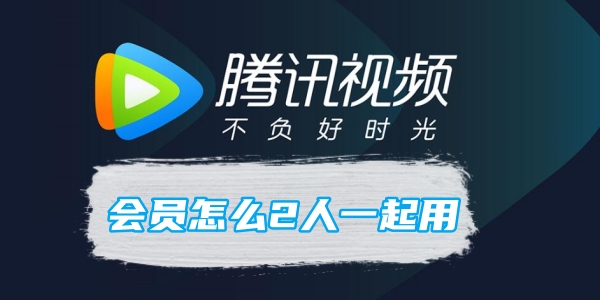 腾讯视频
不负好时光

会员怎么2人一起用